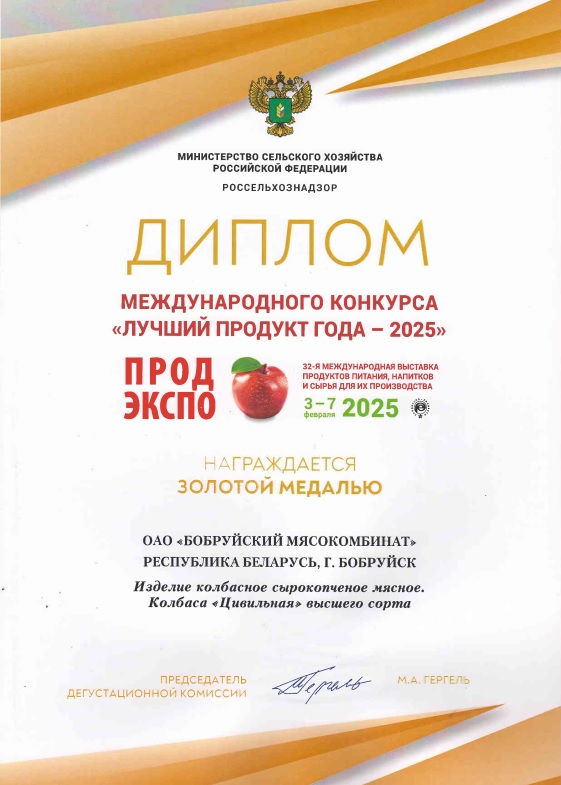 МИНИСТЕРСТВО СЕЛЬСКОГО ХОЗЯЙСТВА РОССИЙСКОЙ ФЕДЕРАЦИИ
РОССЕЛЬХОЗНАДЗОР

ДИПЛОМ

МЕЖДУНАРОДНОГО КОНКУРСА
«ЛУЧШИЙ ПРОДУКТ ГОДА – 2025»

ПРОД ЭКСПО

32-Я МЕЖДУНАРОДНАЯ ВЫСТАВКА ПРОДУКТОВ ПИТАНИЯ, НАПИТКОВ И СЫРЬЯ ДЛЯ ИХ ПРОИЗВОДСТВА
3–7 февраля 2025

НАГРАЖДАЕТСЯ
ЗОЛОТОЙ МЕДАЛЬЮ

ОАО «БОБРУЙСКИЙ МЯСОКОМБИНАТ»
РЕСПУБЛИКА БЕЛАРУСЬ, Г. БОБРУЙСК

Изделие колбасное сырокопченое мясное.
Колбаса «Цивильная» высшего сорта

ПРЕДСЕДАТЕЛЬ ДЕГУСТАЦИОННОЙ КОМИССИИ
Гергель
М.А. ГЕРГЕЛЬ